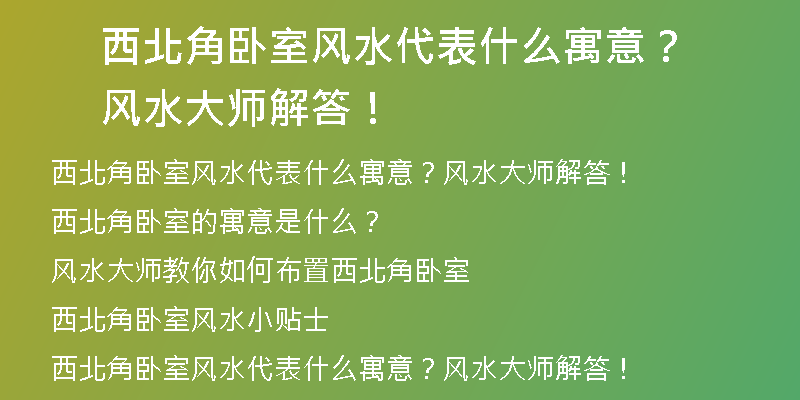 西北角卧室风水代表什么寓意？风水大师解答！

西北角卧室风水代表什么寓意？风水大师解答！

西北角卧室的寓意是什么？

风水大师教你如何布置西北角卧室

西北角卧室风水小贴士

西北角卧室风水代表什么寓意？风水大师解答！